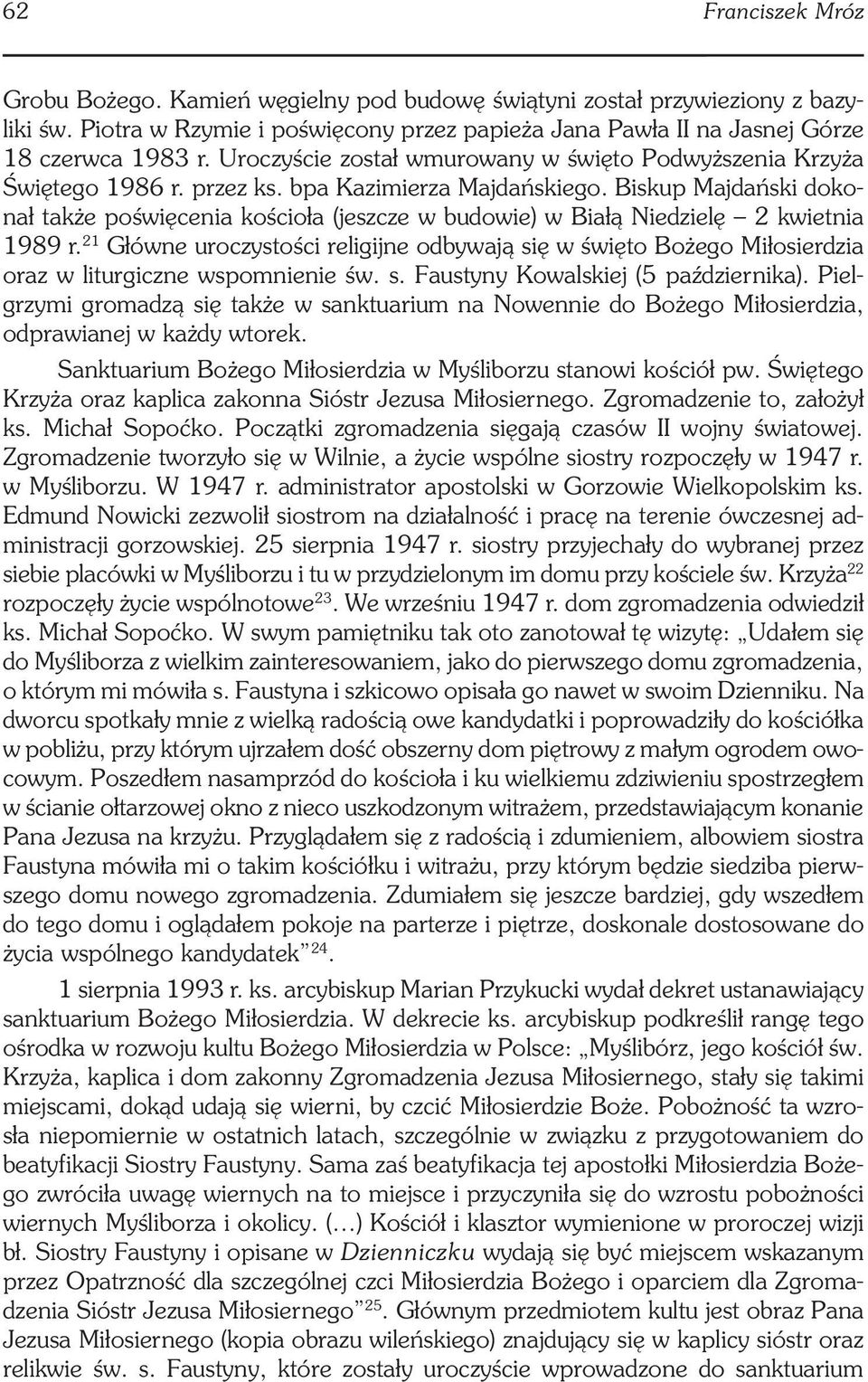 62 Franciszek Mróz

Grobu Bożego. Kamień węgielny pod budowę świątyni został przywieziony z bazyliki św. Piotra w Rzymie i poświęcony przez papieża Jana Pawła II na Jasnej Górze 18 czerwca 1983 r. Uroczyście został wmurowany w święto Podwyższenia Krzyża Świętego 1986 r. przez ks. bpa Kazimierza Majdańskiego. Biskup Majdański dokonał także poświęcenia kościoła (jeszcze w budowie) w Białą Niedzielę – 2 kwietnia 1989 r.$^{21}$ Główne uroczystości religijne odbywają się w święto Bożego Miłosierdzia oraz w liturgiczne wspomnienie św. s. Faustyny Kowalskiej (5 października). Pielgrzymi gromadzą się także w sanktuarium na Nowennie do Bożego Miłosierdzia, odprawianej w każdy wtorek.

Sanktuarium Bożego Miłosierdzia w Myśliborzu stanowi kościół pw. Świętego Krzyża oraz kaplica zakonna Sióstr Jezusa Miłosiernego. Zgromadzenie to, założył ks. Michał Sopoćko. Początki zgromadzenia sięgają czasów II wojny światowej. Zgromadzenie tworzyło się w Wilnie, a życie wspólne siostry rozpoczęły w 1947 r. w Myśliborzu. W 1947 r. administrator apostolski w Gorzowie Wielkopolskim ks. Edmund Nowicki zezwolił siostrom na działalność i pracę na terenie ówczesnej administracji gorzowskiej. 25 sierpnia 1947 r. siostry przyjechały do wybranej przez siebie placówki w Myśliborzu i tu w przydzielonym im domu przy kościele św. Krzyża$^{22}$ rozpoczęły życie wspólnotowe$^{23}$. We wrześniu 1947 r. dom zgromadzenia odwiedził ks. Michał Sopoćko. W swym pamiętniku tak oto zanotował tę wizytę: „Udałem się do Myśliborza z wielkim zainteresowaniem, jako do pierwszego domu zgromadzenia, o którym mi mówiła s. Faustyna i szkicowo opisała go nawet w swoim Dzienniku. Na dworcu spotkały mnie z wielką radością owe kandydatki i poprowadziły do kościółka w pobliżu, przy którym ujrzałem dość obszerny dom piętrowy z małym ogrodem owocowym. Poszedłem nasamprzód do kościoła i ku wielkiemu zdziwieniu spostrzegłem w ścianie ołtarzowej okno z nieco uszkodzonym witrażem, przedstawiającym konanie Pana Jezusa na krzyżu. Przyglądałem się z radością i zdumieniem, albowiem siostra Faustyna mówiła mi o takim kościółku i witrażu, przy którym będzie siedziba pierwszego domu nowego zgromadzenia. Zdumiałem się jeszcze bardziej, gdy wszedłem do tego domu i oglądałem pokoje na parterze i piętrze, doskonale dostosowane do życia wspólnego kandydatek”$^{24}$.

1 sierpnia 1993 r. ks. arcybiskup Marian Przykucki wydał dekret ustanawiający sanktuarium Bożego Miłosierdzia. W dekrecie ks. arcybiskup podkreślił rangę tego ośrodka w rozwoju kultu Bożego Miłosierdzia w Polsce: „Myślibórz, jego kościół św. Krzyża, kaplica i dom zakonny Zgromadzenia Jezusa Miłosiernego, stały się takimi miejscami, dokąd udają się wierni, by czcić Miłosierdzie Boże. Pobożność ta wzrosła niepomiernie w ostatnich latach, szczególnie w związku z przygotowaniem do beatyfikacji Siostry Faustyny. Sama zaś beatyfikacja tej apostołki Miłosierdzia Bożego zwróciła uwagę wiernych na to miejsce i przyczyniła się do wzrostu pobożności wiernych Myśliborza i okolicy. (…) Kościół i klasztor wymienione w proroczej wizji bł. Siostry Faustyny i opisane w Dzienniczku wydają się być miejscem wskazanym przez Opatrzność dla szczególnej czci Miłosierdzia Bożego i oparciem dla Zgromadzenia Sióstr Jezusa Miłosiernego”$^{25}$. Głównym przedmiotem kultu jest obraz Pana Jezusa Miłosiernego (kopia obrazu wileńskiego) znajdujący się w kaplicy sióstr oraz relikwie św. s. Faustyny, które zostały uroczyście wprowadzone do sanktuarium